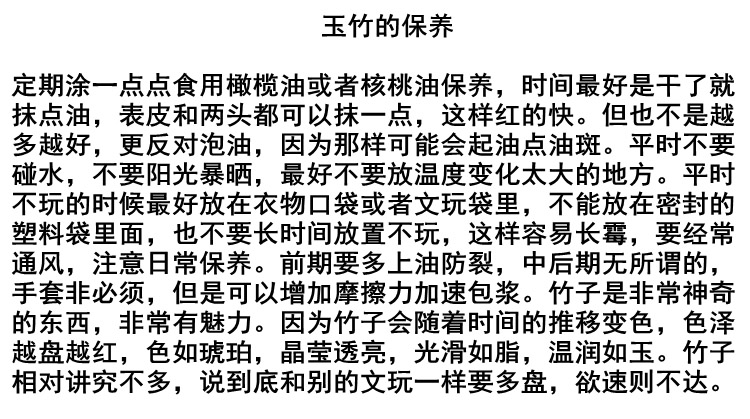 玉竹的保养

定期涂一点点食用橄榄油或者核桃油保养，时间最好是干了就抹点油，表皮和两头都可以抹一点，这样红的快。但也不是越多越好，更反对泡油，因为那样可能会起油点油斑。平时不要碰水，不要阳光暴晒，最好不要放温度变化太大的地方。平时不玩的时候最好放在衣物口袋或者文玩袋里，不能放在密封的塑料袋里面，也不要长时间放置不玩，这样容易长霉，要经常通风，注意日常保养。前期要多上油防裂，中后期无所谓的，手套非必须，但是可以增加摩擦力加速包浆。竹子是非常神奇的东西，非常有魅力。因为竹子会随着时间的推移变色，色泽越盘越红，色如琥珀，晶莹透亮，光滑如脂，温润如玉。竹子相对讲究不多，说到底和别的文玩一样要多盘，欲速则不达。